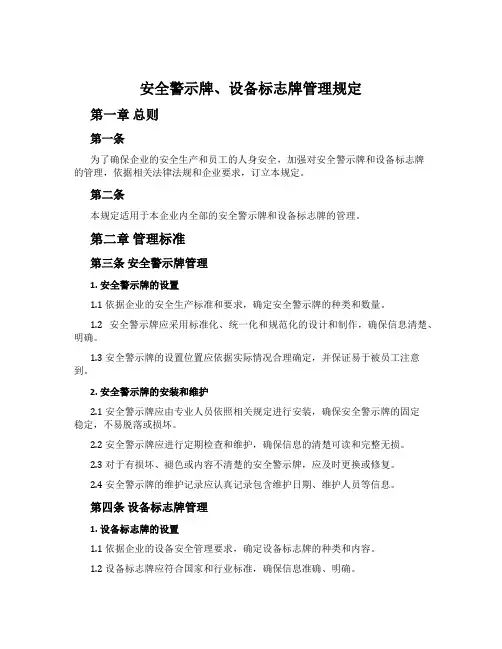 安全警示牌、设备标志牌管理规定

第一章 总则

第一条

为了确保企业的安全生产和员工的人身安全，加强对安全警示牌和设备标志牌的管理，依据相关法律法规和企业要求，订立本规定。

第二条

本规定适用于本企业内全部的安全警示牌和设备标志牌的管理。

第二章 管理标准

第三条 安全警示牌管理

1. 安全警示牌的设置

1.1 依据企业的安全生产标准和要求，确定安全警示牌的种类和数量。

1.2 安全警示牌应采用标准化、统一化和规范化的设计和制作，确保信息清楚、明确。

1.3 安全警示牌的设置位置应依据实际情况合理确定，并保证易于被员工注意到。

2. 安全警示牌的安装和维护

2.1 安全警示牌应由专业人员依照相关规定进行安装，确保安全警示牌的固定稳定，不易脱落或损坏。

2.2 安全警示牌应进行定期检查和维护，确保信息的清楚可读和完整无损。

2.3 对于有损坏、褪色或内容不清楚的安全警示牌，应及时更换或修复。

2.4 安全警示牌的维护记录应认真记录包含维护日期、维护人员等信息。

第四条 设备标志牌管理

1. 设备标志牌的设置

1.1 依据企业的设备安全管理要求，确定设备标志牌的种类和内容。

1.2 设备标志牌应符合国家和行业标准，确保信息准确、明确。